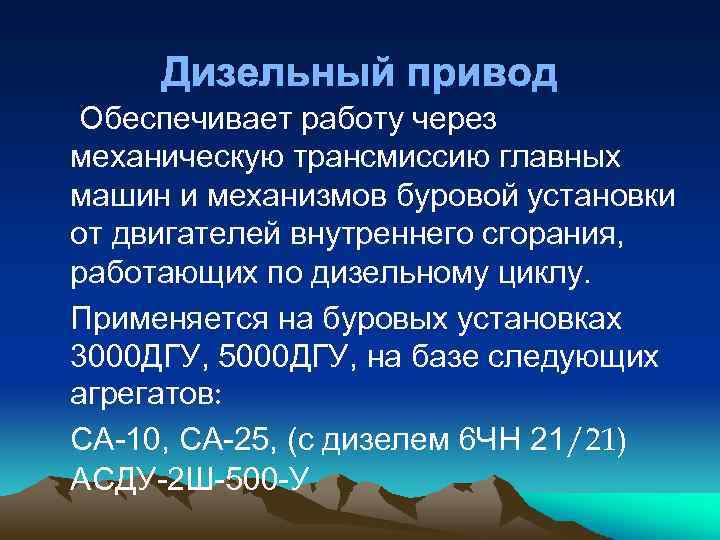 Дизельный привод

Обеспечивает работу через механическую трансмиссию главных машин и механизмов буровой установки от двигателей внутреннего сгорания, работающих по дизельному циклу.

Применяется на буровых установках 3000ДГУ, 5000ДГУ, на базе следующих агрегатов:

СА-10, СА-25, (с дизелем 6ЧН 21/21) АСДУ-2Ш-500-У